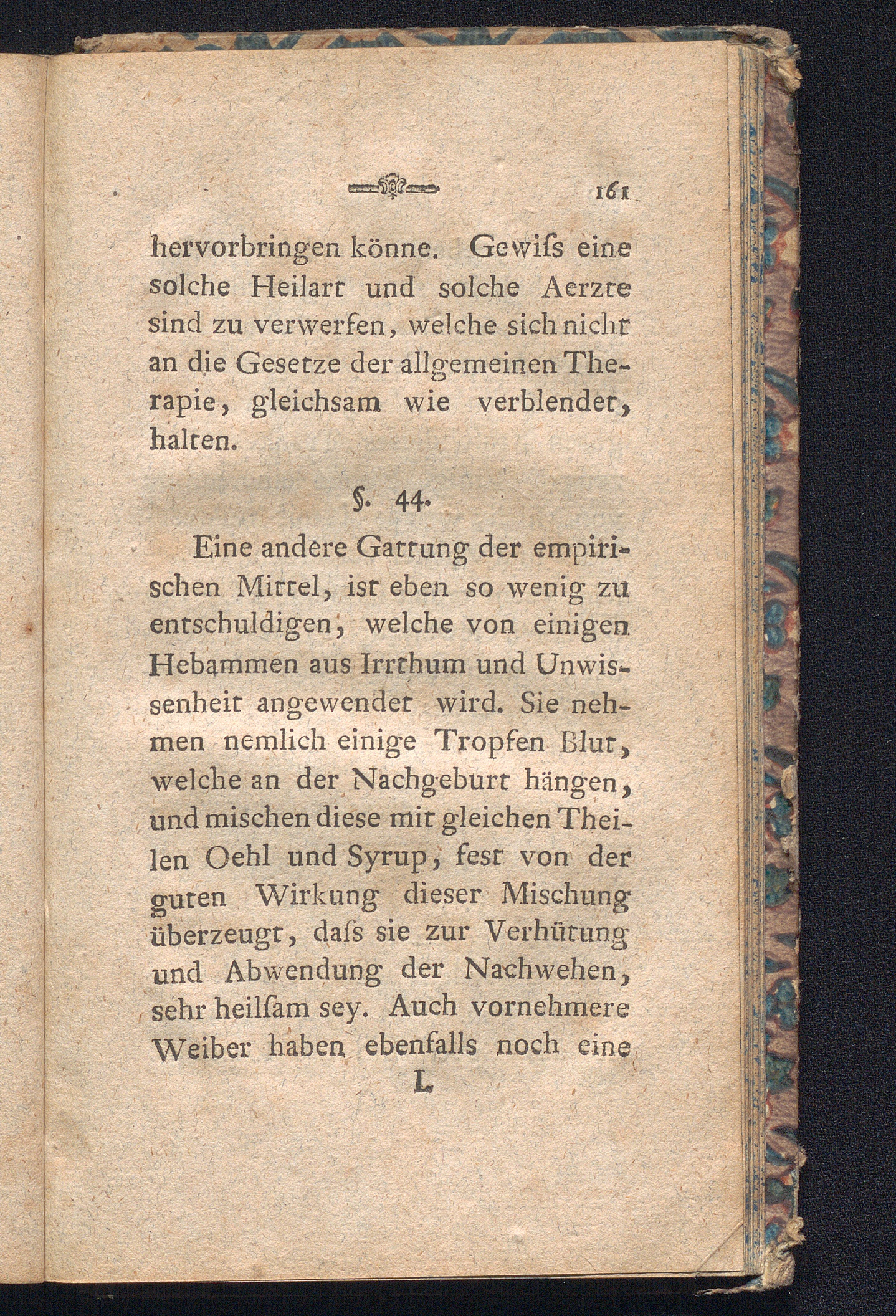 161

hervorbringen könne. Gewiſs eine solche Heilart und solche Aerzte sind zu verwerfen, welche sich nicht an die Gesetze der allgemeinen Therapie, gleichsam wie verblendet, halten.

§. 44.

Eine andere Gattung der empirischen Mittel, ist eben so wenig zu entschuldigen, welche von einigen Hebammen aus Irrthum und Unwissenheit angewendet wird. Sie nehmen nemlich einige Tropfen Blut, welche an der Nachgeburt hängen, und mischen diese mit gleichen Theilen Oehl und Syrup, fest von der guten Wirkung dieser Mischung überzeugt, daſs sie zur Verhütung und Abwendung der Nachwehen, sehr heilſam sey. Auch vornehmere Weiber haben ebenfalls noch eine

L